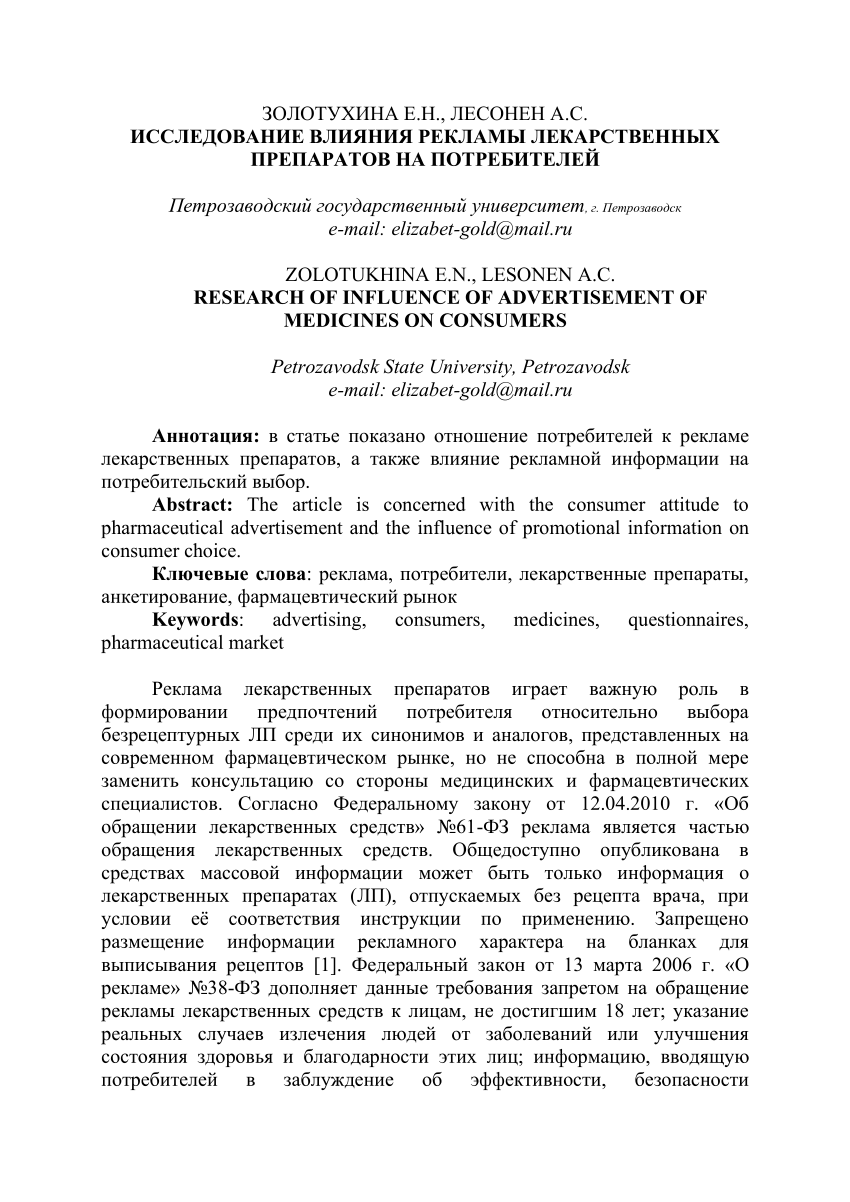 ЗОЛОТУХИНА Е.Н., ЛЕСОНЕН А.С.
ИССЛЕДОВАНИЕ ВЛИЯНИЯ РЕКЛАМЫ ЛЕКАРСТВЕННЫХ ПРЕПАРАТОВ НА ПОТРЕБИТЕЛЕЙ

Петрозаводский государственный университет, г. Петрозаводск
e-mail: elizabet-gold@mail.ru

ZOLOTUKHINA E.N., LESONEN A.C.
RESEARCH OF INFLUENCE OF ADVERTISEMENT OF MEDICINES ON CONSUMERS

Petrozavodsk State University, Petrozavodsk
e-mail: elizabet-gold@mail.ru

Аннотация: в статье показано отношение потребителей к рекламе лекарственных препаратов, а также влияние рекламной информации на потребительский выбор.
Abstract: The article is concerned with the consumer attitude to pharmaceutical advertisement and the influence of promotional information on consumer choice.
Ключевые слова: реклама, потребители, лекарственные препараты, анкетирование, фармацевтический рынок
Keywords: advertising, consumers, medicines, questionnaires, pharmaceutical market

Реклама лекарственных препаратов играет важную роль в формировании предпочтений потребителя относительно выбора безрецептурных ЛП среди их синонимов и аналогов, представленных на современном фармацевтическом рынке, но не способна в полной мере заменить консультацию со стороны медицинских и фармацевтических специалистов. Согласно Федеральному закону от 12.04.2010 г. «Об обращении лекарственных средств» №61-ФЗ реклама является частью обращения лекарственных средств. Общедоступно опубликована в средствах массовой информации может быть только информация о лекарственных препаратах (ЛП), отпускаемых без рецепта врача, при условии её соответствия инструкции по применению. Запрещено размещение информации рекламного характера на бланках для выписывания рецептов [1]. Федеральный закон от 13 марта 2006 г. «О рекламе» №38-ФЗ дополняет данные требования запретом на обращение рекламы лекарственных средств к лицам, не достигшим 18 лет; указание реальных случаев излечения людей от заболеваний или улучшения состояния здоровья и благодарности этих лиц; информацию, вводящую потребителей в заблуждение об эффективности, безопасности